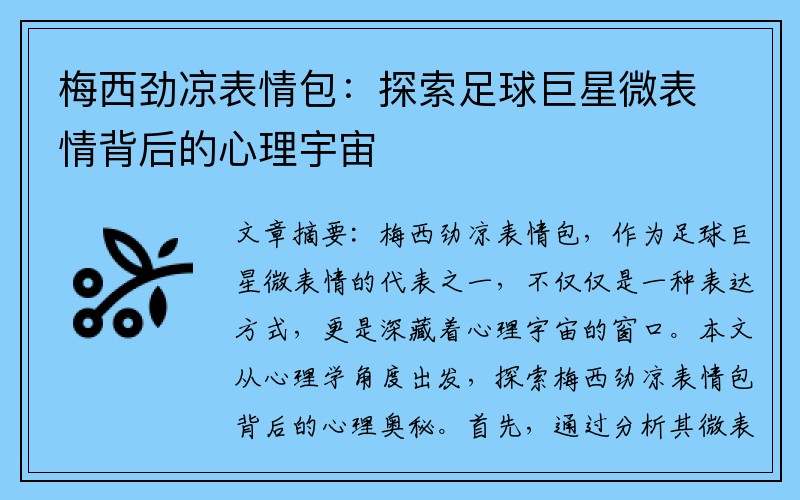 梅西劲凉表情包：探索足球巨星微表情背后的心理宇宙

文章摘要：梅西劲凉表情包，作为足球巨星微表情的代表之一，不仅仅是一种表达方式，更是深藏着心理宇宙的窗口。本文从心理学角度出发，探索梅西劲凉表情包背后的心理奥秘。首先，通过分析其微表